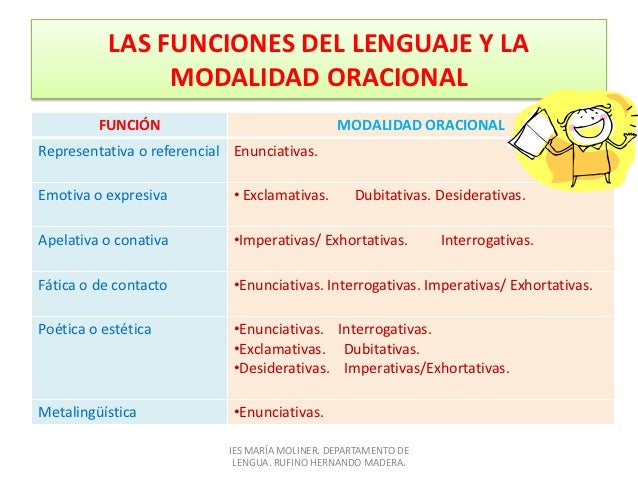 LAS FUNCIONES DEL LENGUAJE Y LA MODALIDAD ORACIONAL

| FUNCIÓN | MODALIDAD ORACIONAL |
|---|---|
| Representativa o referencial | Enunciativas. |
| Emotiva o expresiva | • Exclamativas. Dubitativas. Desiderativas. |
| Apelativa o conativa | •Imperativas/ Exhortativas. Interrogativas. |
| Fática o de contacto | •Enunciativas. Interrogativas. Imperativas/ Exhortativas. |
| Poética o estética | •Enunciativas. Interrogativas. •Exclamativas. Dubitativas. •Desiderativas. Imperativas/Exhortativas. |
| Metalingüística | •Enunciativas. |

IES MARÍA MOLINER. DEPARTAMENTO DE LENGUA. RUFINO HERNANDO MADERA.